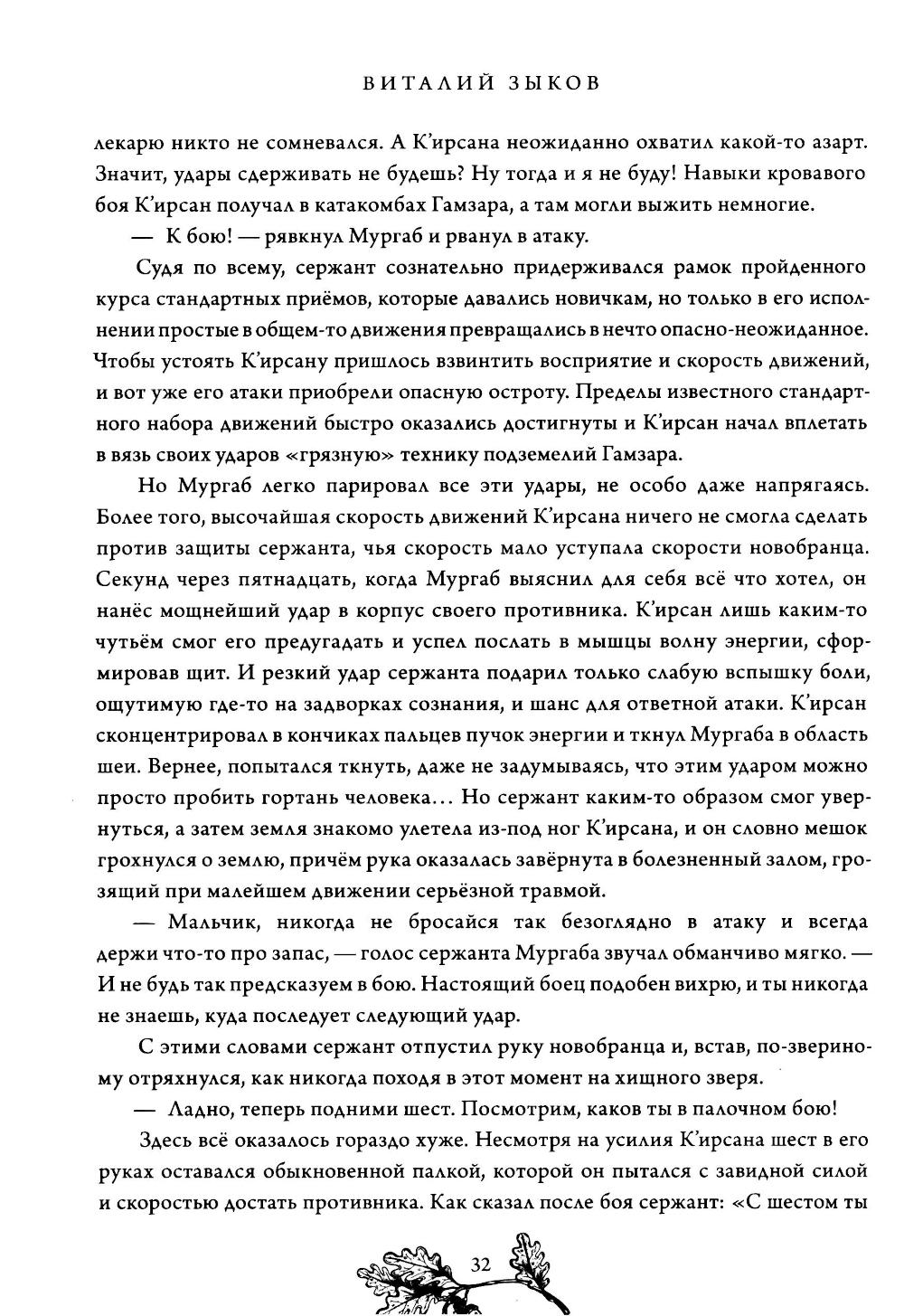 ВИТАЛИЙ ЗЫКОВ

лекарю никто не сомневался. А К'ирсана неожиданно охватил какой-то азарт. Значит, удары сдерживать не будешь? Ну тогда и я не буду! Навыки кровавого боя К'ирсан получал в катакомбах Гамзара, а там могли выжить немногие.

— К бою! — рявкнул Мургаб и рванул в атаку.

Судя по всему, сержант сознательно придерживался рамок пройденного курса стандартных приёмов, которые давались новичкам, но только в его исполнении простые в общем-то движения превращались в нечто опасно-неожиданное. Чтобы устоять К'ирсану пришлось взвинтить восприятие и скорость движений, и вот уже его атаки приобрели опасную остроту. Пределы известного стандартного набора движений быстро оказались достигнуты и К'ирсан начал вплетать в вязь своих ударов «грязную» технику подземелий Гамзара.

Но Мургаб легко парировал все эти удары, не особо даже напрягаясь. Более того, высочайшая скорость движений К'ирсана ничего не смогла сделать против защиты сержанта, чья скорость мало уступала скорости новобранца. Секунд через пятнадцать, когда Мургаб выяснил для себя всё что хотел, он нанёс мощнейший удар в корпус своего противника. К'ирсан лишь каким-то чутьём смог его предугадать и успел послать в мышцы волну энергии, сформировав щит. И резкий удар сержанта подарил только слабую вспышку боли, ощутимую где-то на задворках сознания, и шанс для ответной атаки. К'ирсан сконцентрировал в кончиках пальцев пучок энергии и ткнул Мургаба в область шеи. Вернее, попытался ткнуть, даже не задумываясь, что этим ударом можно просто пробить гортань человека… Но сержант каким-то образом смог увернуться, а затем земля знакомо улетела из-под ног К'ирсана, и он словно мешок грохнулся о землю, причём рука оказалась завёрнута в болезненный залом, грозящий при малейшем движении серьёзной травмой.

— Мальчик, никогда не бросайся так безоглядно в атаку и всегда держи что-то про запас, — голос сержанта Мургаба звучал обманчиво мягко. — И не будь так предсказуем в бою. Настоящий боец подобен вихрю, и ты никогда не знаешь, куда последует следующий удар.

С этими словами сержант отпустил руку новобранца и, встав, по-звериному отряхнулся, как никогда походя в этот момент на хищного зверя.

— Ладно, теперь подними шест. Посмотрим, каков ты в палочном бою!

Здесь всё оказалось гораздо хуже. Несмотря на усилия К'ирсана шест в его руках оставался обыкновенной палкой, которой он пытался с завидной силой и скоростью достать противника. Как сказал после боя сержант: «С шестом ты

32